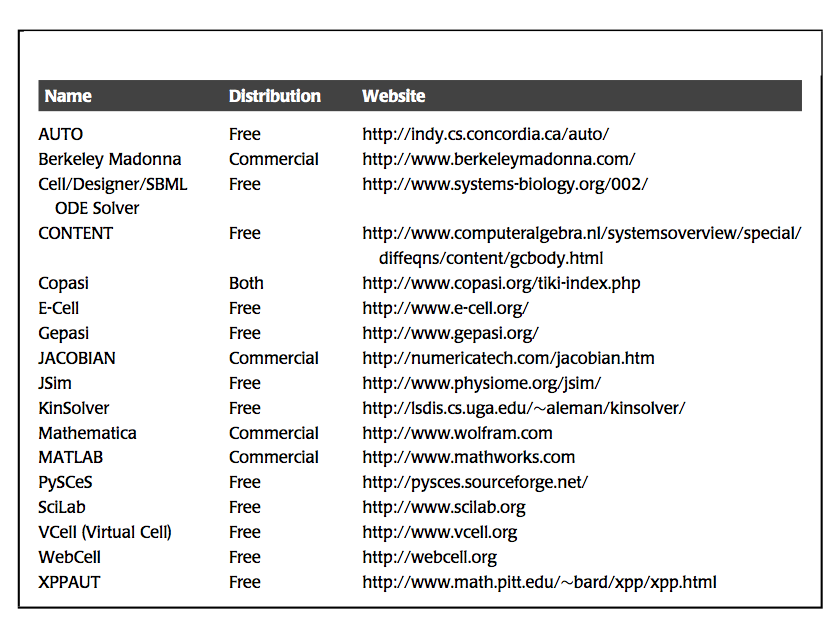 | Name | Distribution | Website |
|---|---|---|
| AUTO | Free | http://indy.cs.concordia.ca/auto/ |
| Berkeley Madonna | Commercial | http://www.berkeleymadonna.com/ |
| Cell/Designer/SBML ODE Solver | Free | http://www.systems-biology.org/002/ |
| CONTENT | Free | http://www.computeralgebra.nl/systemsoverview/special/diffeqns/content/gcbody.html |
| Copasi | Both | http://www.copasi.org/tiki-index.php |
| E-Cell | Free | http://www.e-cell.org/ |
| Gepasi | Free | http://www.gepasi.org/ |
| JACOBIAN | Commercial | http://numericatech.com/jacobian.htm |
| JSim | Free | http://www.physiome.org/jsim/ |
| KinSolver | Free | http://lsdis.cs.uga.edu/~aleman/kinsolver/ |
| Mathematica | Commercial | http://www.wolfram.com |
| MATLAB | Commercial | http://www.mathworks.com |
| PySCeS | Free | http://pysces.sourceforge.net/ |
| SciLab | Free | http://www.scilab.org |
| VCell (Virtual Cell) | Free | http://www.vcell.org |
| WebCell | Free | http://webcell.org |
| XPPAUT | Free | http://www.math.pitt.edu/~bard/xpp/xpp.html |